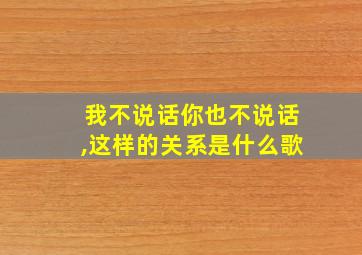 我不说话你也不说话,这样的关系是什么歌